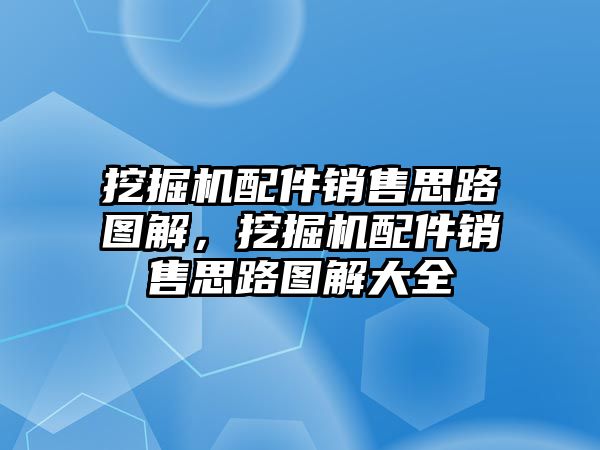 挖掘机配件销售思路图解，挖掘机配件销售思路图解大全